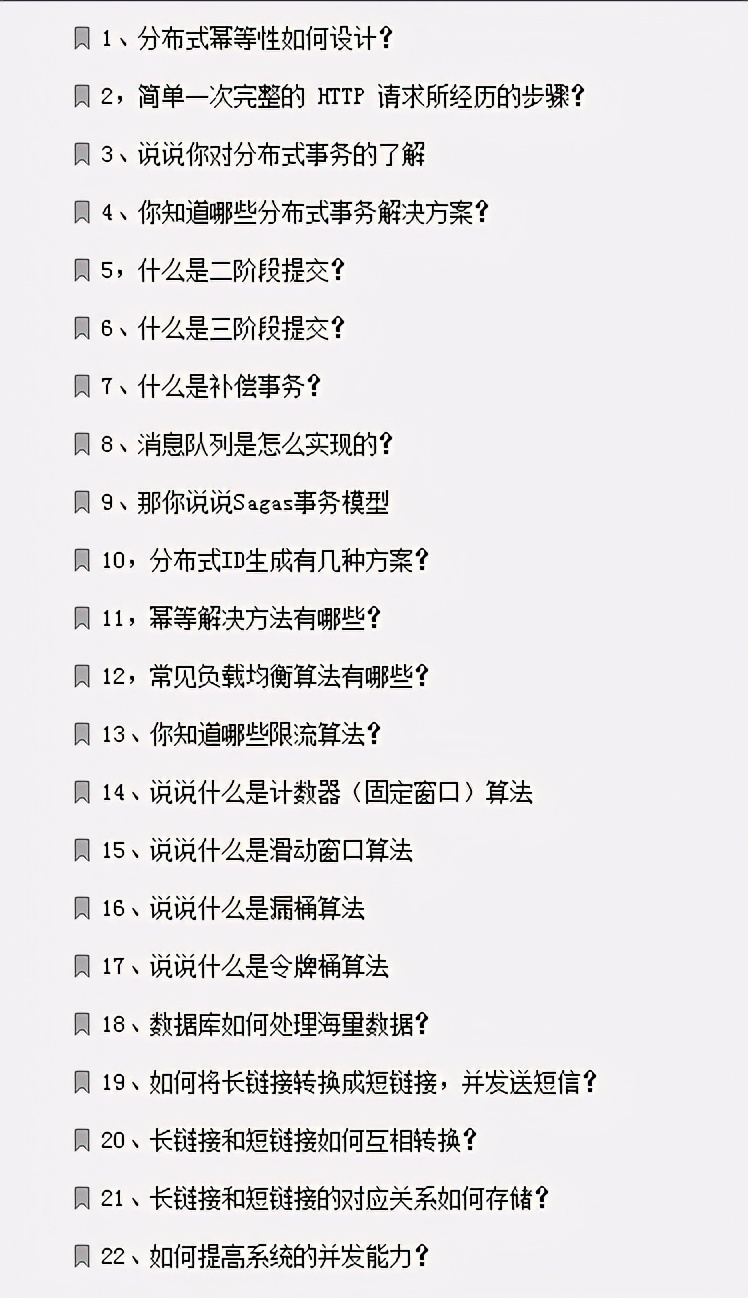 1、分布式幂等性如何设计？

2，简单一次完整的 HTTP 请求所经历的步骤？

3、说说你对分布式事务的了解

4、你知道哪些分布式事务解决方案？

5，什么是二阶段提交？

6、什么是三阶段提交？

7、什么是补偿事务？

8、消息队列是怎么实现的？

9、那你说说Sagas事务模型

10，分布式ID生成有几种方案？

11，幂等解决方法有哪些？

12，常见负载均衡算法有哪些？

13、你知道哪些限流算法？

14、说说什么是计数器（固定窗口）算法

15、说说什么是滑动窗口算法

16、说说什么是漏桶算法

17、说说什么是令牌桶算法

18、数据库如何处理海量数据？

19、如何将长链接转换成短链接，并发送短信？

20、长链接和短链接如何互相转换？

21、长链接和短链接的对应关系如何存储？

22、如何提高系统的并发能力？